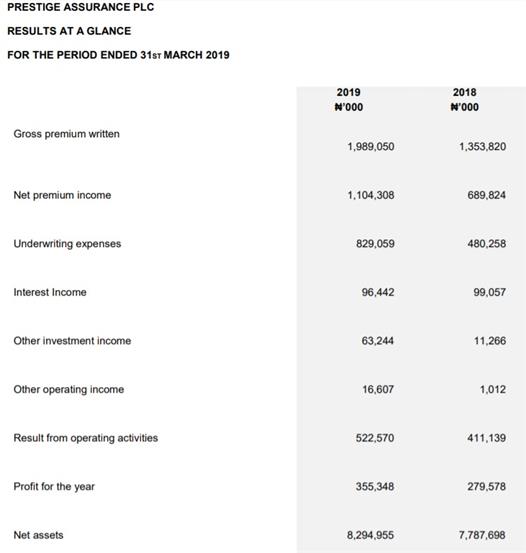 PRESTIGE ASSURANCE PLC

RESULTS AT A GLANCE

FOR THE PERIOD ENDED 31ST MARCH 2019

| | 2019 ₦'000 | 2018 ₦'000 |
|---|---|---|
| Gross premium written | 1,989,050 | 1,353,820 |
| Net premium income | 1,104,308 | 689,824 |
| Underwriting expenses | 829,059 | 480,258 |
| Interest Income | 96,442 | 99,057 |
| Other investment income | 63,244 | 11,266 |
| Other operating income | 16,607 | 1,012 |
| Result from operating activities | 522,570 | 411,139 |
| Profit for the year | 355,348 | 279,578 |
| Net assets | 8,294,955 | 7,787,698 |